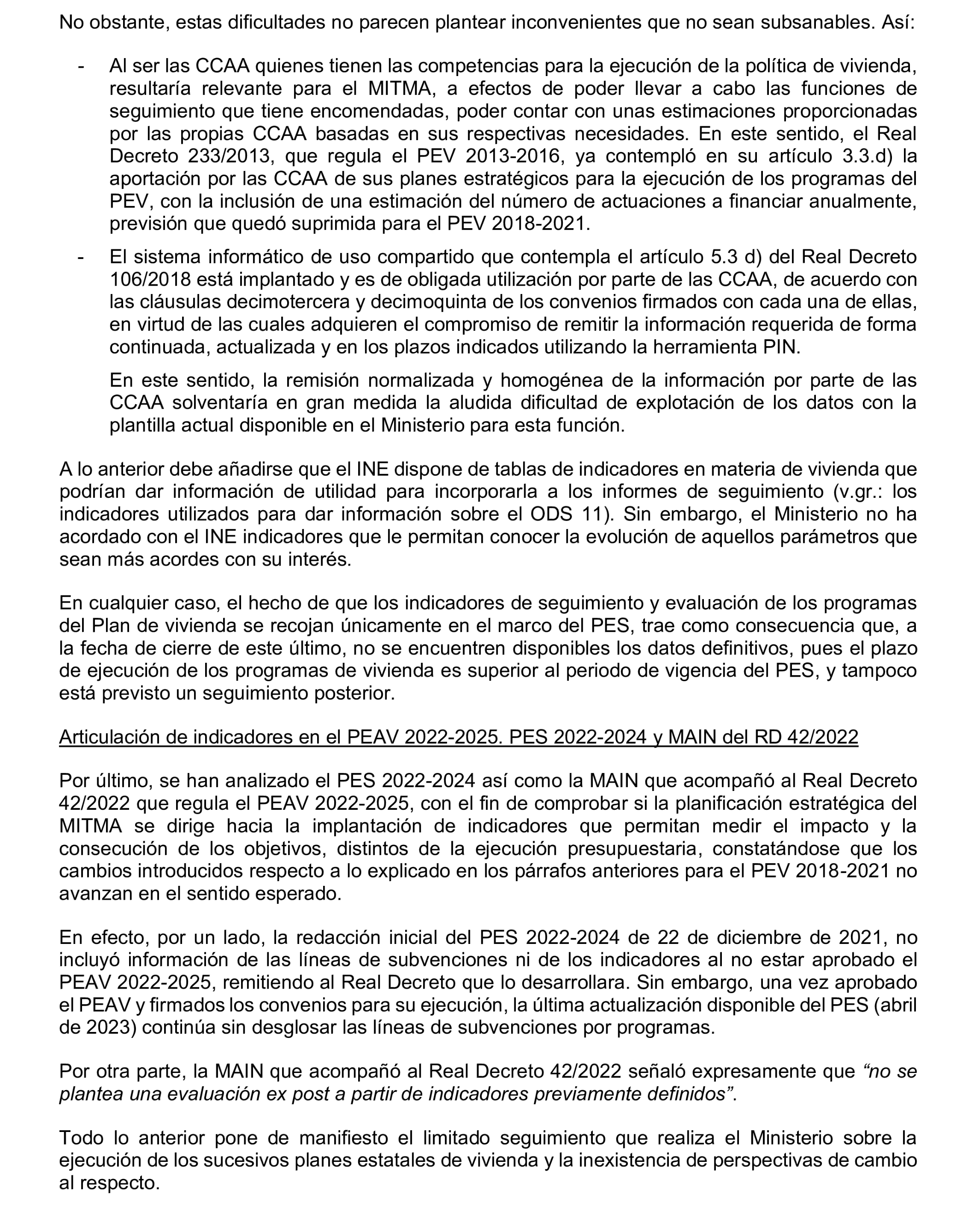 No obstante, estas dificultades no parecen plantear inconvenientes que no sean subsanables. Así:

- Al ser las CCAA quienes tienen las competencias para la ejecución de la política de vivienda, resultaría relevante para el MITMA, a efectos de poder llevar a cabo las funciones de seguimiento que tiene encomendadas, poder contar con unas estimaciones proporcionadas por las propias CCAA basadas en sus respectivas necesidades. En este sentido, el Real Decreto 233/2013, que regula el PEV 2013-2016, ya contempló en su artículo 3.3.d) la aportación por las CCAA de sus planes estratégicos para la ejecución de los programas del PEV, con la inclusión de una estimación del número de actuaciones a financiar anualmente, previsión que quedó suprimida para el PEV 2018-2021.

- El sistema informático de uso compartido que contempla el artículo 5.3 d) del Real Decreto 106/2018 está implantado y es de obligada utilización por parte de las CCAA, de acuerdo con las cláusulas decimotercera y decimoquinta de los convenios firmados con cada una de ellas, en virtud de las cuales adquieren el compromiso de remitir la información requerida de forma continuada, actualizada y en los plazos indicados utilizando la herramienta PIN.

En este sentido, la remisión normalizada y homogénea de la información por parte de las CCAA solventaría en gran medida la aludida dificultad de explotación de los datos con la plantilla actual disponible en el Ministerio para esta función.

A lo anterior debe añadirse que el INE dispone de tablas de indicadores en materia de vivienda que podrían dar información de utilidad para incorporarla a los informes de seguimiento (v.gr.: los indicadores utilizados para dar información sobre el ODS 11). Sin embargo, el Ministerio no ha acordado con el INE indicadores que le permitan conocer la evolución de aquellos parámetros que sean más acordes con su interés.

En cualquier caso, el hecho de que los indicadores de seguimiento y evaluación de los programas del Plan de vivienda se recojan únicamente en el marco del PES, trae como consecuencia que, a la fecha de cierre de este último, no se encuentren disponibles los datos definitivos, pues el plazo de ejecución de los programas de vivienda es superior al periodo de vigencia del PES, y tampoco está previsto un seguimiento posterior.

Articulación de indicadores en el PEAV 2022-2025. PES 2022-2024 y MAIN del RD 42/2022

Por último, se han analizado el PES 2022-2024 así como la MAIN que acompañó al Real Decreto 42/2022 que regula el PEAV 2022-2025, con el fin de comprobar si la planificación estratégica del MITMA se dirige hacia la implantación de indicadores que permitan medir el impacto y la consecución de los objetivos, distintos de la ejecución presupuestaria, constatándose que los cambios introducidos respecto a lo explicado en los párrafos anteriores para el PEV 2018-2021 no avanzan en el sentido esperado.

En efecto, por un lado, la redacción inicial del PES 2022-2024 de 22 de diciembre de 2021, no incluyó información de las líneas de subvenciones ni de los indicadores al no estar aprobado el PEAV 2022-2025, remitiendo al Real Decreto que lo desarrollara. Sin embargo, una vez aprobado el PEAV y firmados los convenios para su ejecución, la última actualización disponible del PES (abril de 2023) continúa sin desglosar las líneas de subvenciones por programas.

Por otra parte, la MAIN que acompañó al Real Decreto 42/2022 señaló expresamente que “no se plantea una evaluación ex post a partir de indicadores previamente definidos”.

Todo lo anterior pone de manifiesto el limitado seguimiento que realiza el Ministerio sobre la ejecución de los sucesivos planes estatales de vivienda y la inexistencia de perspectivas de cambio al respecto.